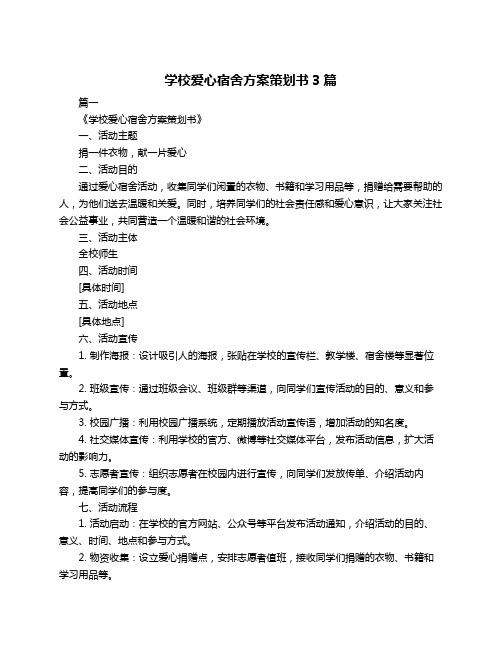 学校爱心宿舍方案策划书 3 篇

篇一

《学校爱心宿舍方案策划书》

一、活动主题

捐一件衣物，献一片爱心

二、活动目的

通过爱心宿舍活动，收集同学们闲置的衣物、书籍和学习用品等，捐赠给需要帮助的人，为他们送去温暖和关爱。同时，培养同学们的社会责任感和爱心意识，让大家关注社会公益事业，共同营造一个温暖和谐的社会环境。

三、活动主体

全校师生

四、活动时间

[具体时间]

五、活动地点

[具体地点]

六、活动宣传

1. 制作海报：设计吸引人的海报，张贴在学校的宣传栏、教学楼、宿舍楼等显著位置。

2. 班级宣传：通过班级会议、班级群等渠道，向同学们宣传活动的目的、意义和参与方式。

3. 校园广播：利用校园广播系统，定期播放活动宣传语，增加活动的知名度。

4. 社交媒体宣传：利用学校的官方、微博等社交媒体平台，发布活动信息，扩大活动的影响力。

5. 志愿者宣传：组织志愿者在校园内进行宣传，向同学们发放传单、介绍活动内容，提高同学们的参与度。

七、活动流程

1. 活动启动：在学校的官方网站、公众号等平台发布活动通知，介绍活动的目的、意义、时间、地点和参与方式。

2. 物资收集：设立爱心捐赠点，安排志愿者值班，接收同学们捐赠的衣物、书籍和学习用品等。